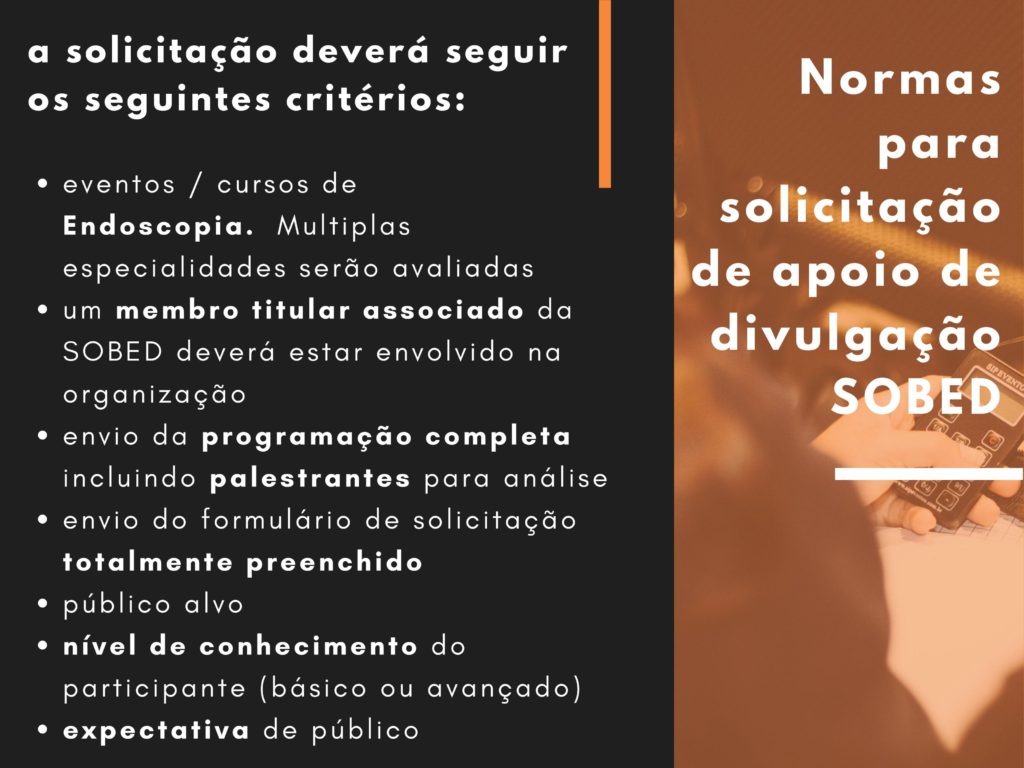 a solicitação deverá seguir os seguintes critérios:

• eventos / cursos de Endoscopia. Multiplas especialidades serão avaliadas
• um membro titular associado da SOBED deverá estar envolvido na organização
• envio da programação completa incluindo palestrantes para análise
• envio do formulário de solicitação totalmente preenchido
• público alvo
• nível de conhecimento do participante (básico ou avançado)
• expectativa de público

Normas para solicitação de apoio de divulgação SOBED